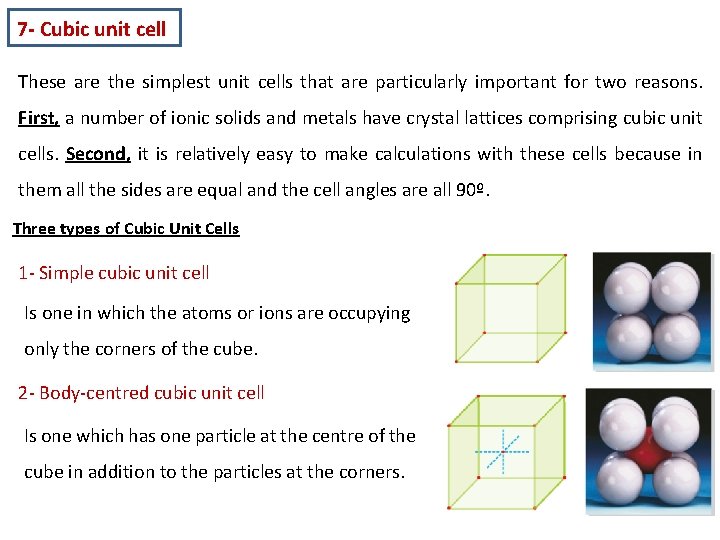 7- Cubic unit cell

These are the simplest unit cells that are particularly important for two reasons. First, a number of ionic solids and metals have crystal lattices comprising cubic unit cells. Second, it is relatively easy to make calculations with these cells because in them all the sides are equal and the cell angles are all 90º.

Three types of Cubic Unit Cells

1- Simple cubic unit cell

Is one in which the atoms or ions are occupying only the corners of the cube.

2- Body-centred cubic unit cell

Is one which has one particle at the centre of the cube in addition to the particles at the corners.